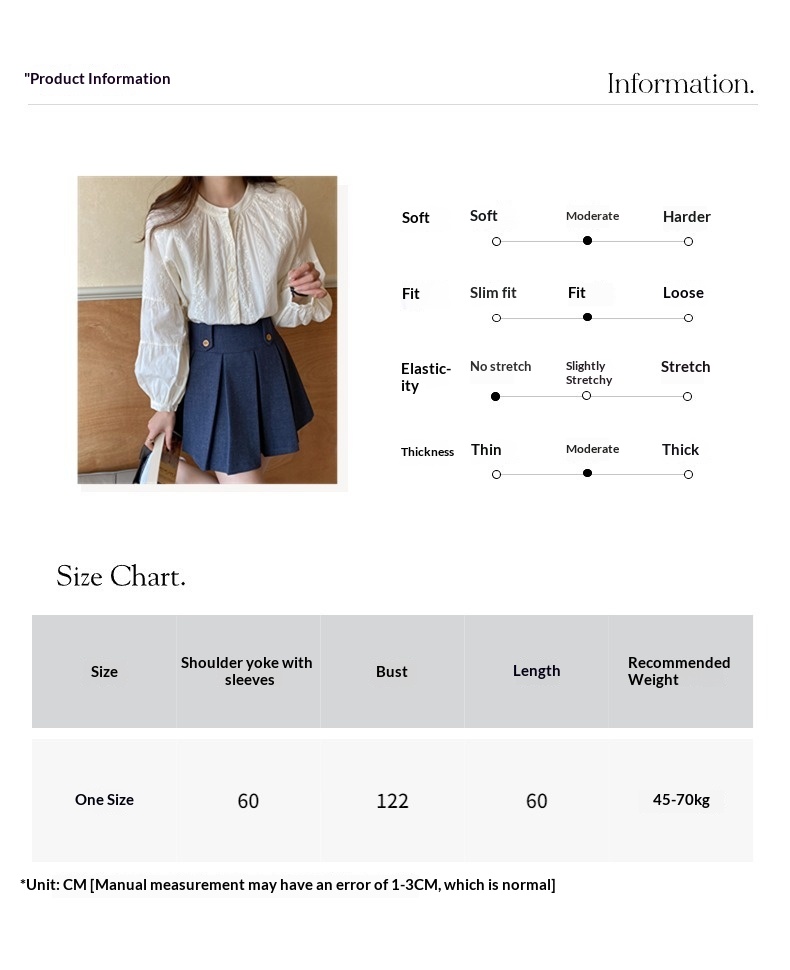 "Product Information

Information.

Soft
Soft
Moderate
Harder

Fit
Slim fit
Fit
Loose

Elasticity
No stretch
Slightly Stretchy
Stretch

Thickness
Thin
Moderate
Thick

Size Chart.

| Size | Shoulder yoke with sleeves | Bust | Length | Recommended Weight |
|---|---|---|---|---|
| One Size | 60 | 122 | 60 | 45-70kg |

*Unit: CM [Manual measurement may have an error of 1-3CM, which is normal]